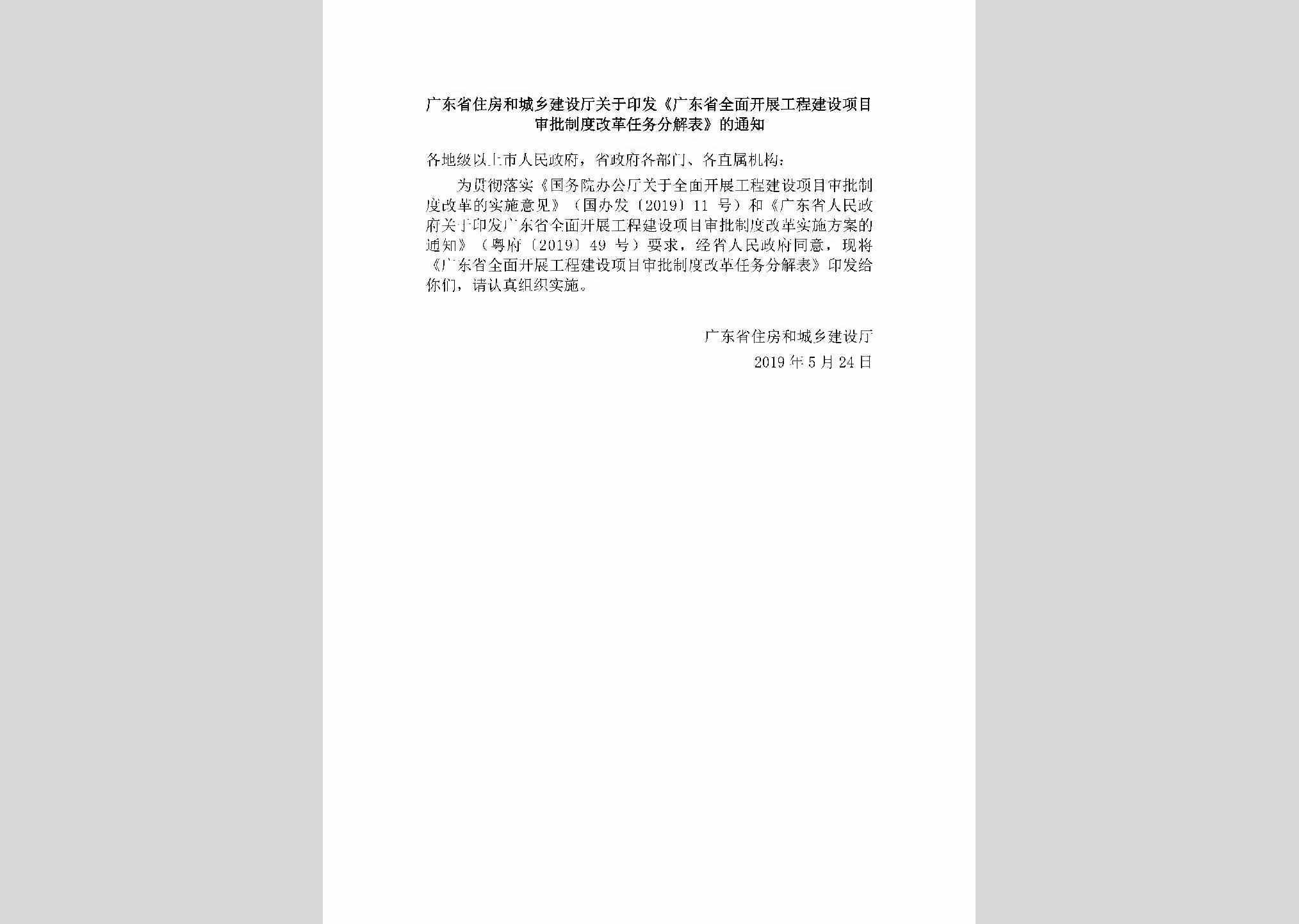 广东省住房和城乡建设厅关于印发《广东省全面开展工程建设项目审批制度改革任务分解表》的通知

各地级以上市人民政府，省政府各部门、各直属机构：

为贯彻落实《国务院办公厅关于全面开展工程建设项目审批制度改革的实施意见》（国办发〔2019〕11 号）和《广东省人民政府关于印发广东省全面开展工程建设项目审批制度改革实施方案的通知》（粤府〔2019〕49 号）要求，经省人民政府同意，现将《广东省全面开展工程建设项目审批制度改革任务分解表》印发给你们，请认真组织实施。

广东省住房和城乡建设厅

2019 年 5 月 24 日